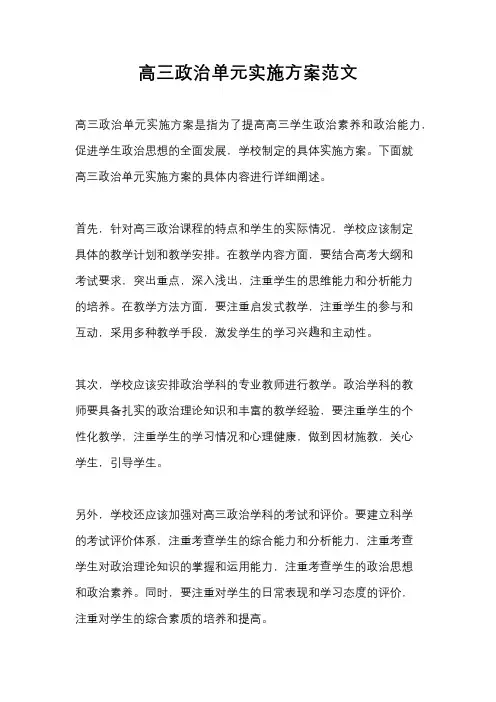 高三政治单元实施方案范文

高三政治单元实施方案是指为了提高高三学生政治素养和政治能力，促进学生政治思想的全面发展，学校制定的具体实施方案。下面就高三政治单元实施方案的具体内容进行详细阐述。

首先，针对高三政治课程的特点和学生的实际情况，学校应该制定具体的教学计划和教学安排。在教学内容方面，要结合高考大纲和考试要求，突出重点，深入浅出，注重学生的思维能力和分析能力的培养。在教学方法方面，要注重启发式教学，注重学生的参与和互动，采用多种教学手段，激发学生的学习兴趣和主动性。

其次，学校应该安排政治学科的专业教师进行教学。政治学科的教师要具备扎实的政治理论知识和丰富的教学经验，要注重学生的个性化教学，注重学生的学习情况和心理健康，做到因材施教，关心学生，引导学生。

另外，学校还应该加强对高三政治学科的考试和评价。要建立科学的考试评价体系，注重考查学生的综合能力和分析能力，注重考查学生对政治理论知识的掌握和运用能力，注重考查学生的政治思想和政治素养。同时，要注重对学生的日常表现和学习态度的评价，注重对学生的综合素质的培养和提高。